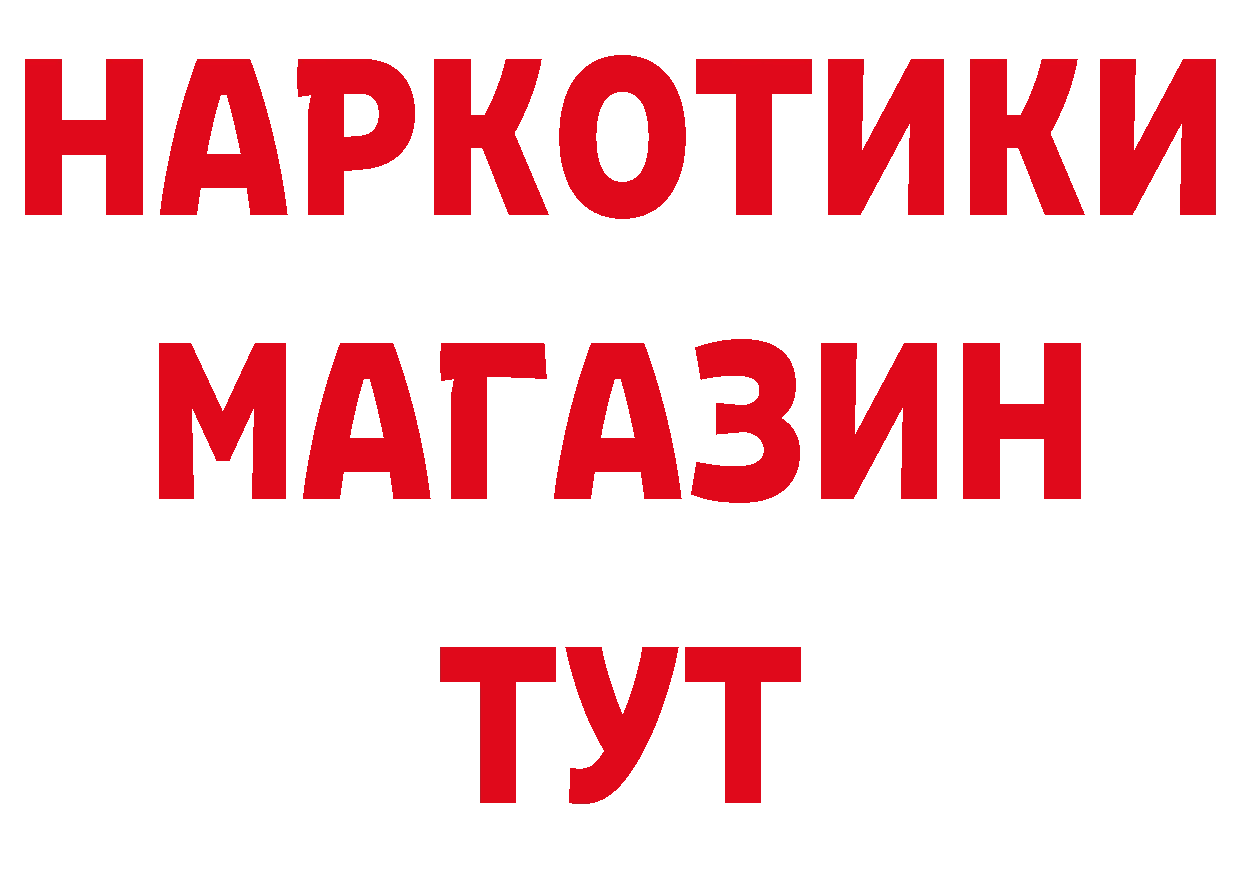 НАРКОТИКИ
МАГАЗИН
ТУТ